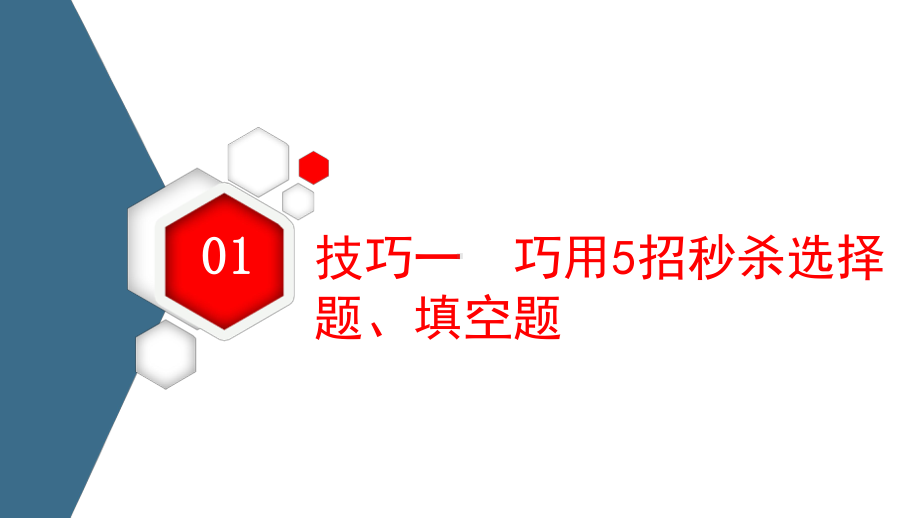 01

技巧一　巧用5招秒杀选择题、填空题